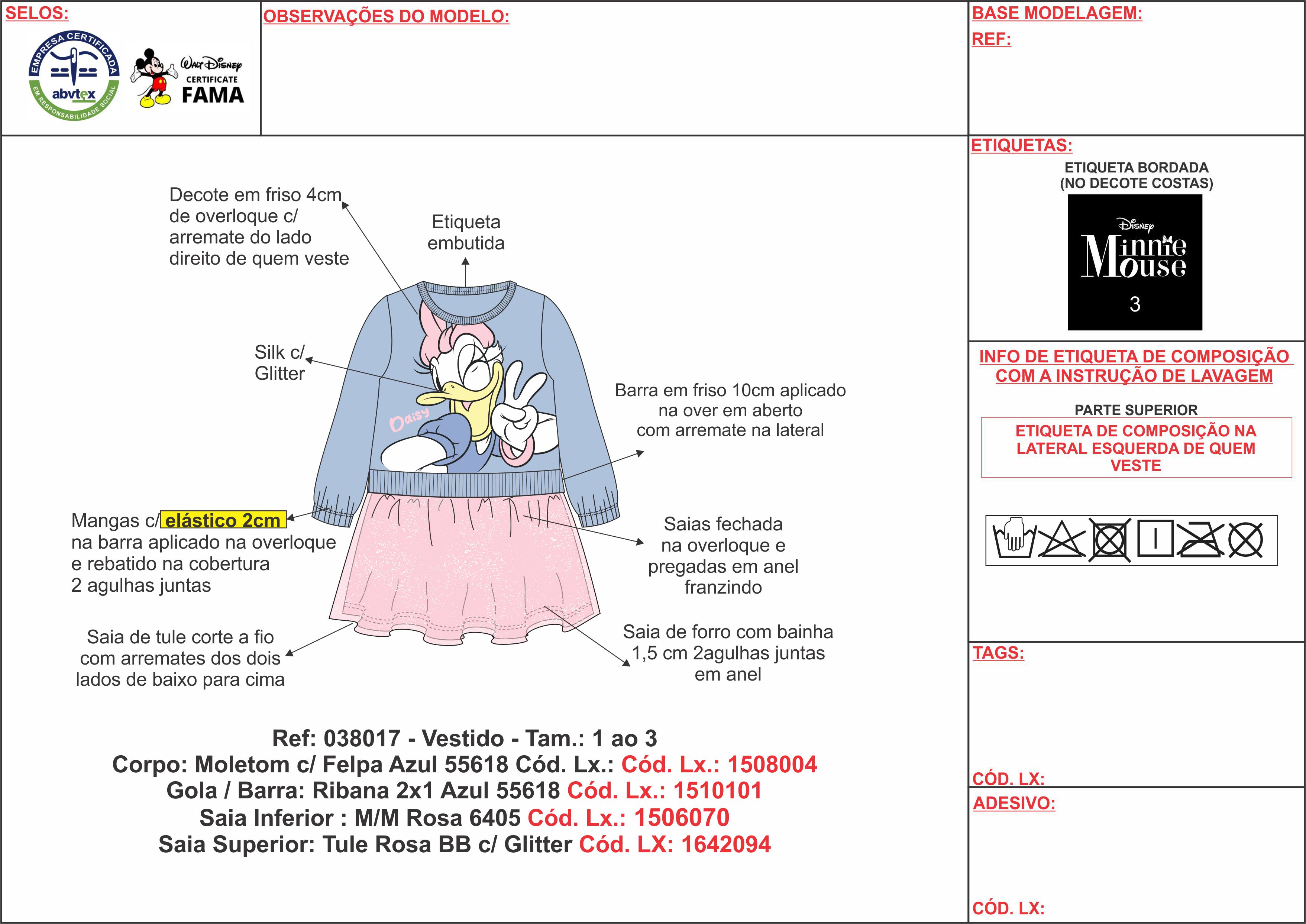 SELOS:

EMPRESA CERTIFICADA
abvtex
EM RESPONSABILIDADE SOCIAL

Walt Disney
CERTIFICATE
FAMA

OBSERVAÇÕES DO MODELO:

BASE MODELAGEM:
REF:

Decote em friso 4cm de overloque c/ arremate do lado direito de quem veste

Etiqueta embutida

Silk c/ Glitter

Daisy

Barra em friso 10cm aplicado na over em aberto com arremate na lateral

Mangas c/ elástico 2cm na barra aplicado na overloque e rebatido na cobertura 2 agulhas juntas

Saias fechada na overloque e pregadas em anel franzindo

Saia de tule corte a fio com arremates dos dois lados de baixo para cima

Saia de forro com bainha 1,5 cm 2agulhas juntas em anel

Ref: 038017 - Vestido - Tam.: 1 ao 3
Corpo: Moletom c/ Felpa Azul 55618 Cód. Lx.: Cód. Lx.: 1508004
Gola / Barra: Ribana 2x1 Azul 55618 Cód. Lx.: 1510101
Saia Inferior : M/M Rosa 6405 Cód. Lx.: 1506070
Saia Superior: Tule Rosa BB c/ Glitter Cód. LX: 1642094

ETIQUETAS:
ETIQUETA BORDADA
(NO DECOTE COSTAS)
Disney
Minnie Mouse
3

INFO DE ETIQUETA DE COMPOSIÇÃO COM A INSTRUÇÃO DE LAVAGEM

PARTE SUPERIOR
ETIQUETA DE COMPOSIÇÃO NA LATERAL ESQUERDA DE QUEM VESTE

TAGS:

CÓD. LX:

ADESIVO:

CÓD. LX: